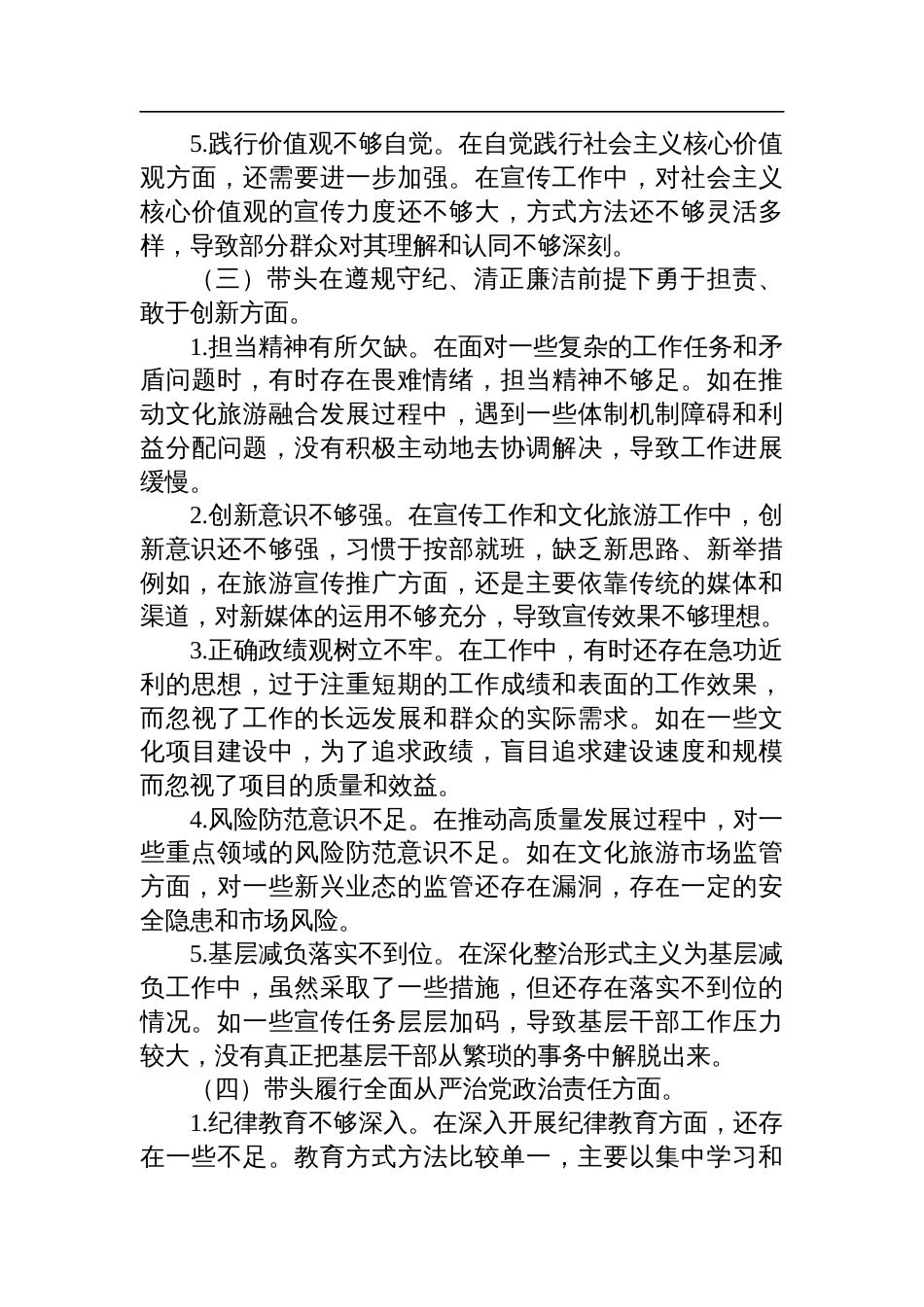 5.践行价值观不够自觉。在自觉践行社会主义核心价值观方面，还需要进一步加强。在宣传工作中，对社会主义核心价值观的宣传力度还不够大，方式方法还不够灵活多样，导致部分群众对其理解和认同不够深刻。

（三）带头在遵规守纪、清正廉洁前提下勇于担责、敢于创新方面。

1.担当精神有所欠缺。在面对一些复杂的工作任务和矛盾问题时，有时存在畏难情绪，担当精神不够足。如在推动文化旅游融合发展过程中，遇到一些体制机制障碍和利益分配问题，没有积极主动地去协调解决，导致工作进展缓慢。

2.创新意识不够强。在宣传工作和文化旅游工作中，创新意识还不够强，习惯于按部就班，缺乏新思路、新举措例如，在旅游宣传推广方面，还是主要依靠传统的媒体和渠道，对新媒体的运用不够充分，导致宣传效果不够理想。

3.正确政绩观树立不牢。在工作中，有时还存在急功近利的思想，过于注重短期的工作成绩和表面的工作效果，而忽视了工作的长远发展和群众的实际需求。如在一些文化项目建设中，为了追求政绩，盲目追求建设速度和规模而忽视了项目的质量和效益。

4.风险防范意识不足。在推动高质量发展过程中，对一些重点领域的风险防范意识不足。如在文化旅游市场监管方面，对一些新兴业态的监管还存在漏洞，存在一定的安全隐患和市场风险。

5.基层减负落实不到位。在深化整治形式主义为基层减负工作中，虽然采取了一些措施，但还存在落实不到位的情况。如一些宣传任务层层加码，导致基层干部工作压力较大，没有真正把基层干部从繁琐的事务中解脱出来。

（四）带头履行全面从严治党政治责任方面。

1.纪律教育不够深入。在深入开展纪律教育方面，还存在一些不足。教育方式方法比较单一，主要以集中学习和